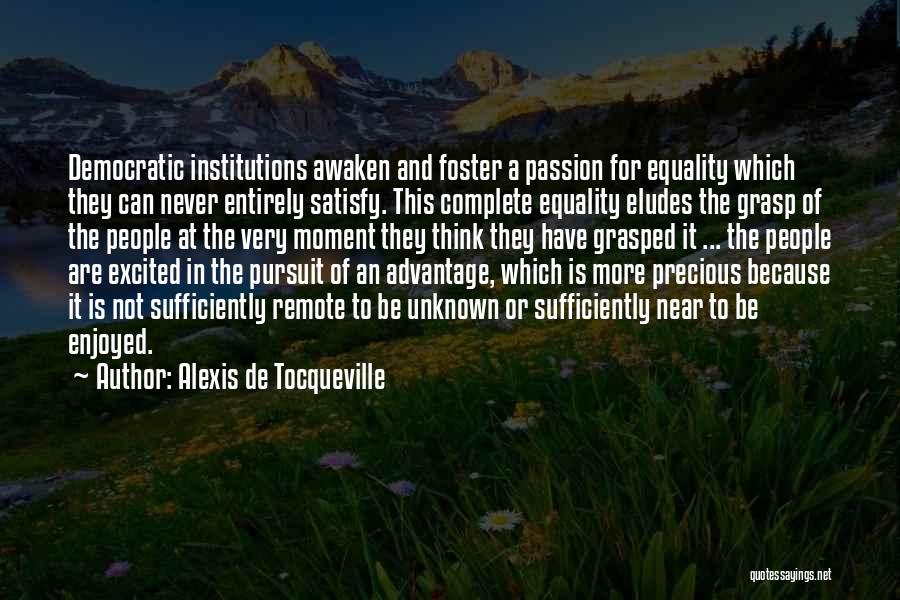 Democratic institutions awaken and foster a passion for equality which they can never entirely satisfy. This complete equality eludes the grasp of the people at the very moment they think they have grasped it ... the people are excited in the pursuit of an advantage, which is more precious because it is not sufficiently remote to be unknown or sufficiently near to be enjoyed.

~ Author: Alexis de Tocqueville

quotessayings.net